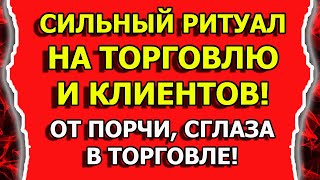 СИЛЬНЫЙ РИТУАЛ НА ТОРГОВЛЮ И КЛИЕНТОВ!

ОТ ПОРЧИ, СГЛАЗА В ТОРГОВЛЕ!